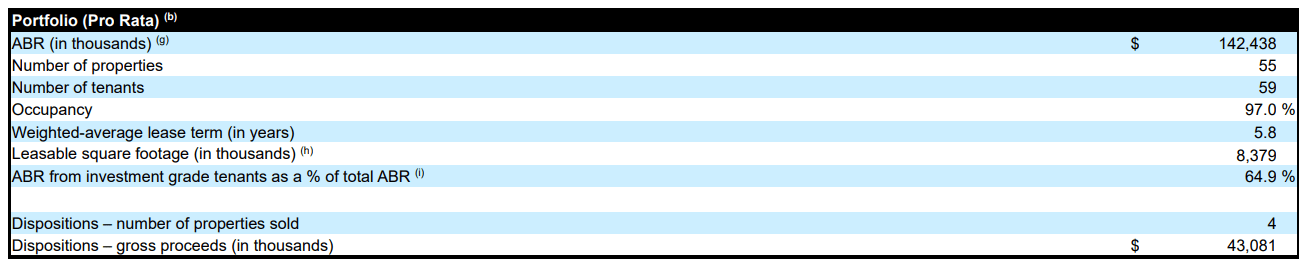 | Portfolio (Pro Rata) $^{(b)}$ | | |
|---|---|---|
| ABR (in thousands) $^{(g)}$ | $ | 142,438 |
| Number of properties | | 55 |
| Number of tenants | | 59 |
| Occupancy | | 97.0 % |
| Weighted-average lease term (in years) | | 5.8 |
| Leasable square footage (in thousands) $^{(h)}$ | | 8,379 |
| ABR from investment grade tenants as a % of total ABR $^{(i)}$ | | 64.9 % |
| | | |
| Dispositions – number of properties sold | | 4 |
| Dispositions – gross proceeds (in thousands) | $ | 43,081 |